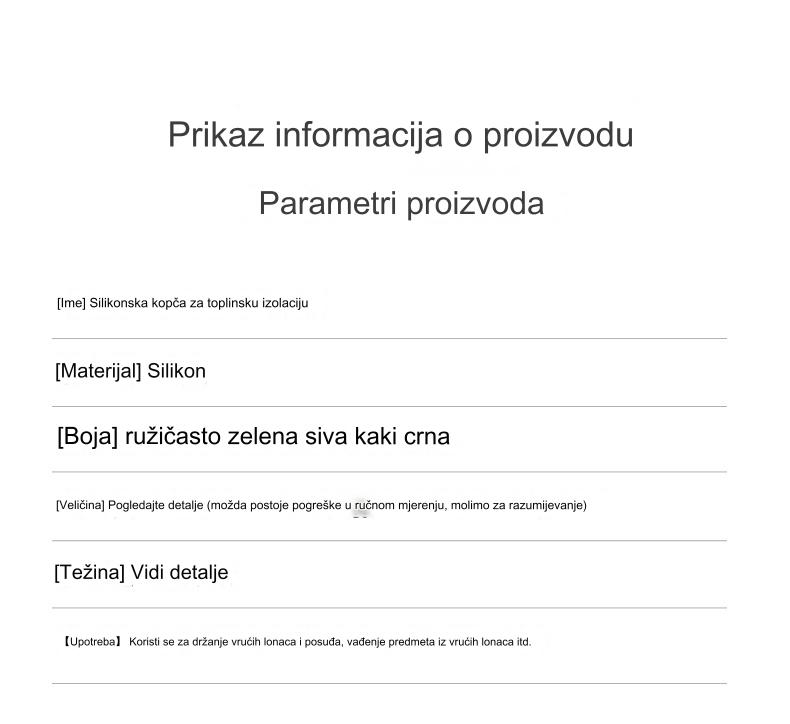 Prikaz informacija o proizvodu

Parametri proizvoda

[Ime] Silikonska kopča za toplinsku izolaciju

[Materijal] Silikon

[Boja] ružičasto zelena siva kaki crna

[Veličina] Pogledajte detalje (možda postoje pogreške u ručnom mjerenju, molimo za razumijevanje)

[Težina] Vidi detalje

【Upotreba】 Koristi se za držanje vrućih lonaca i posuđa, vađenje predmeta iz vrućih lonaca itd.